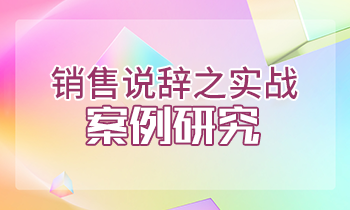 销售说辞之实战
案例研究